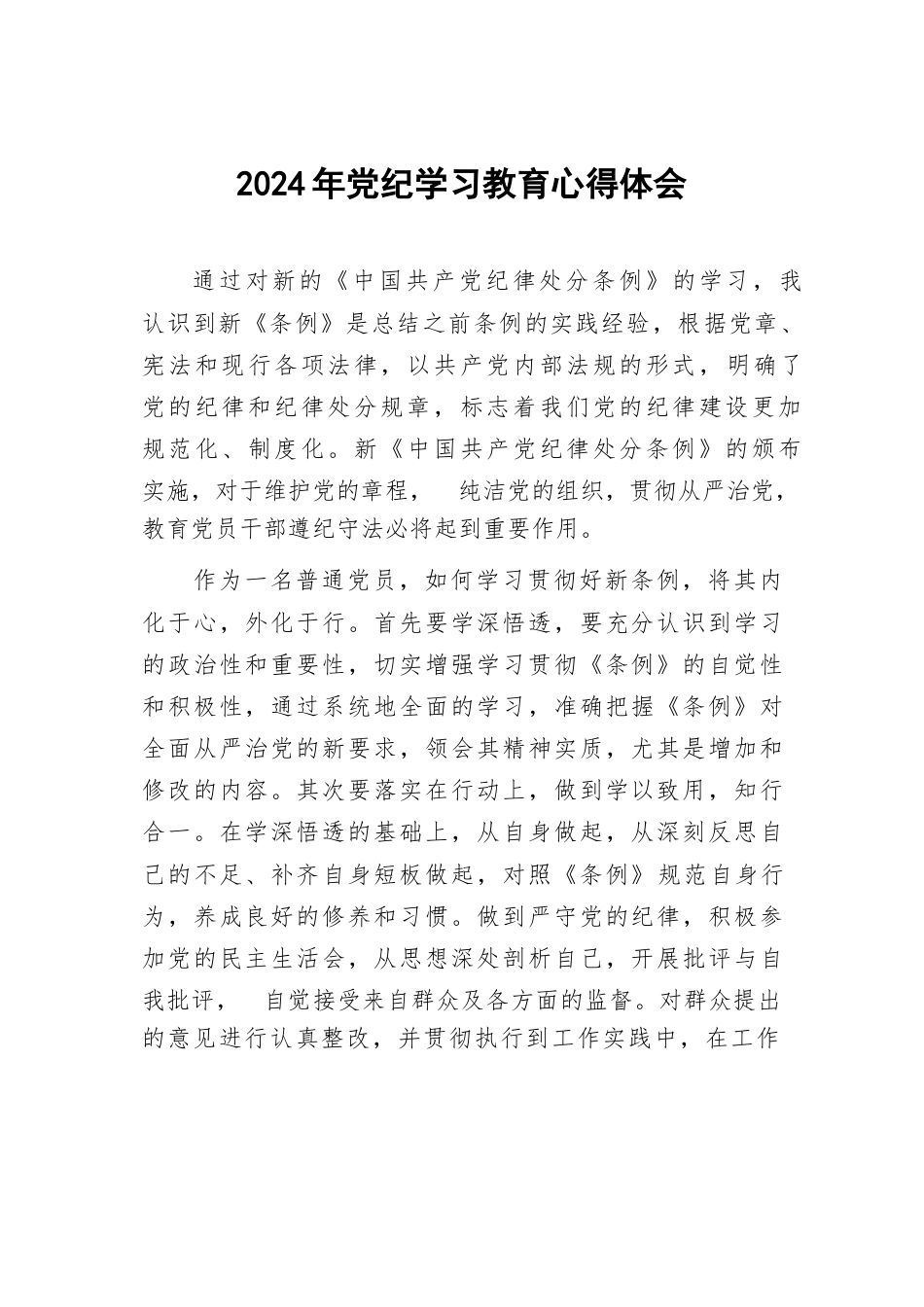 2024年党纪学习教育心得体会

通过对新的《中国共产党纪律处分条例》的学习，我认识到新《条例》是总结之前条例的实践经验，根据党章、宪法和现行各项法律，以共产党内部法规的形式，明确了党的纪律和纪律处分规章，标志着我们党的纪律建设更加规范化、制度化。新《中国共产党纪律处分条例》的颁布实施，对于维护党的章程， 纯洁党的组织，贯彻从严治党，教育党员干部遵纪守法必将起到重要作用。

作为一名普通党员，如何学习贯彻好新条例，将其内化于心，外化于行。首先要学深悟透，要充分认识到学习的政治性和重要性，切实增强学习贯彻《条例》的自觉性和积极性，通过系统地全面的学习，准确把握《条例》对全面从严治党的新要求，领会其精神实质，尤其是增加和修改的内容。其次要落实在行动上，做到学以致用，知行合一。在学深悟透的基础上，从自身做起，从深刻反思自己的不足、补齐自身短板做起，对照《条例》规范自身行为，养成良好的修养和习惯。做到严守党的纪律，积极参加党的民主生活会，从思想深处剖析自己，开展批评与自我批评， 自觉接受来自群众及各方面的监督。对群众提出的意见进行认真整改，并贯彻执行到工作实践中，在工作